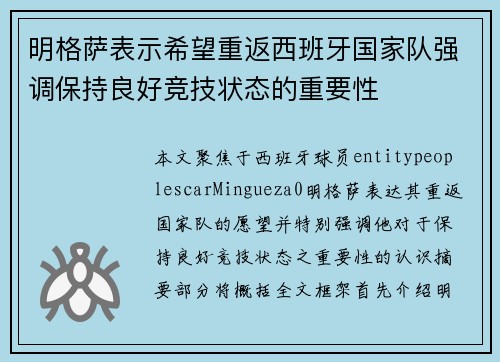 明格萨表示希望重返西班牙国家队强调保持良好竞技状态的重要性

本文聚焦于西班牙球员entitypeoplescarMingueza0明格萨表达其重返国家队的愿望并特别强调他对于保持良好竞技状态之重要性的认识摘要部分将概括全文框架首先介绍明